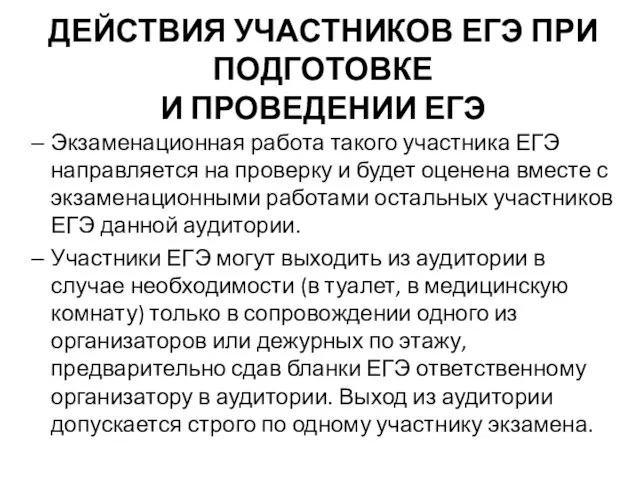 ДЕЙСТВИЯ УЧАСТНИКОВ ЕГЭ ПРИ ПОДГОТОВКЕ
И ПРОВЕДЕНИИ ЕГЭ

– Экзаменационная работа такого участника ЕГЭ направляется на проверку и будет оценена вместе с экзаменационными работами остальных участников ЕГЭ данной аудитории.

– Участники ЕГЭ могут выходить из аудитории в случае необходимости (в туалет, в медицинскую комнату) только в сопровождении одного из организаторов или дежурных по этажу, предварительно сдав бланки ЕГЭ ответственному организатору в аудитории. Выход из аудитории допускается строго по одному участнику экзамена.